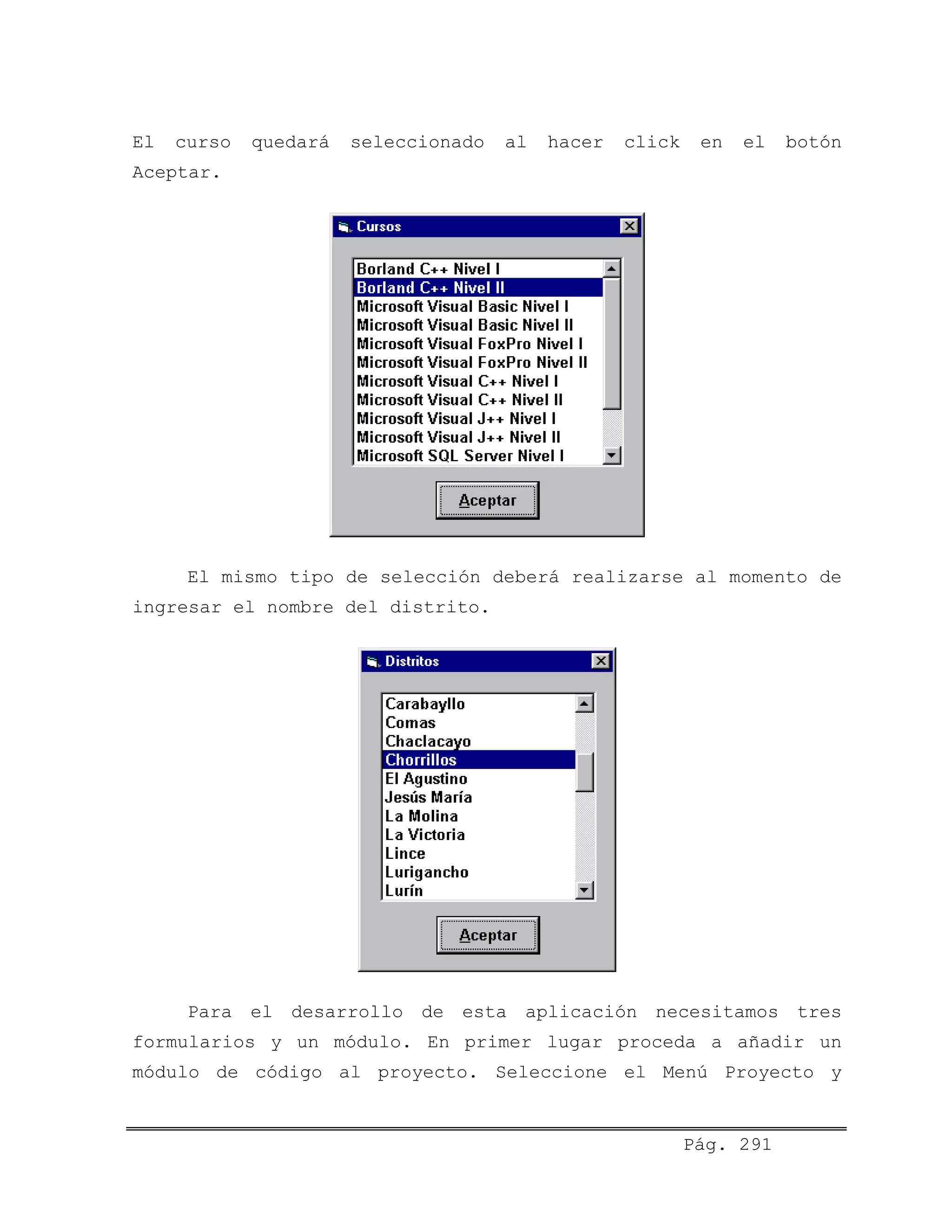 El curso quedará seleccionado al hacer click en el botón Aceptar.

Cursos

Borland C++ Nivel I
Borland C++ Nivel II
Microsoft Visual Basic Nivel I
Microsoft Visual Basic Nivel II
Microsoft Visual FoxPro Nivel I
Microsoft Visual FoxPro Nivel II
Microsoft Visual C++ Nivel I
Microsoft Visual C++ Nivel II
Microsoft Visual J++ Nivel I
Microsoft Visual J++ Nivel II
Microsoft SQL Server Nivel I

Aceptar

El mismo tipo de selección deberá realizarse al momento de ingresar el nombre del distrito.

Distritos

Carabayllo
Comas
Chaclacayo
Chorrillos
El Agustino
Jesús María
La Molina
La Victoria
Lince
Lurigancho
Lurín

Aceptar

Para el desarrollo de esta aplicación necesitamos tres formularios y un módulo. En primer lugar proceda a añadir un módulo de código al proyecto. Seleccione el Menú Proyecto y

Pág. 291